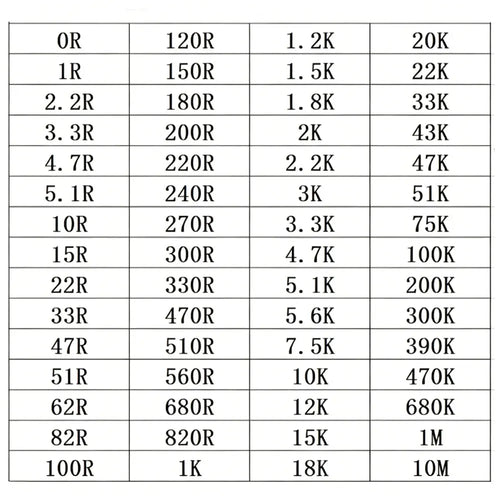 | 0R | 120R | 1.2K | 20K |
|---|---|---|---|
| 1R | 150R | 1.5K | 22K |
| 2.2R | 180R | 1.8K | 33K |
| 3.3R | 200R | 2K | 43K |
| 4.7R | 220R | 2.2K | 47K |
| 5.1R | 240R | 3K | 51K |
| 10R | 270R | 3.3K | 75K |
| 15R | 300R | 4.7K | 100K |
| 22R | 330R | 5.1K | 200K |
| 33R | 470R | 5.6K | 300K |
| 47R | 510R | 7.5K | 390K |
| 51R | 560R | 10K | 470K |
| 62R | 680R | 12K | 680K |
| 82R | 820R | 15K | 1M |
| 100R | 1K | 18K | 10M |